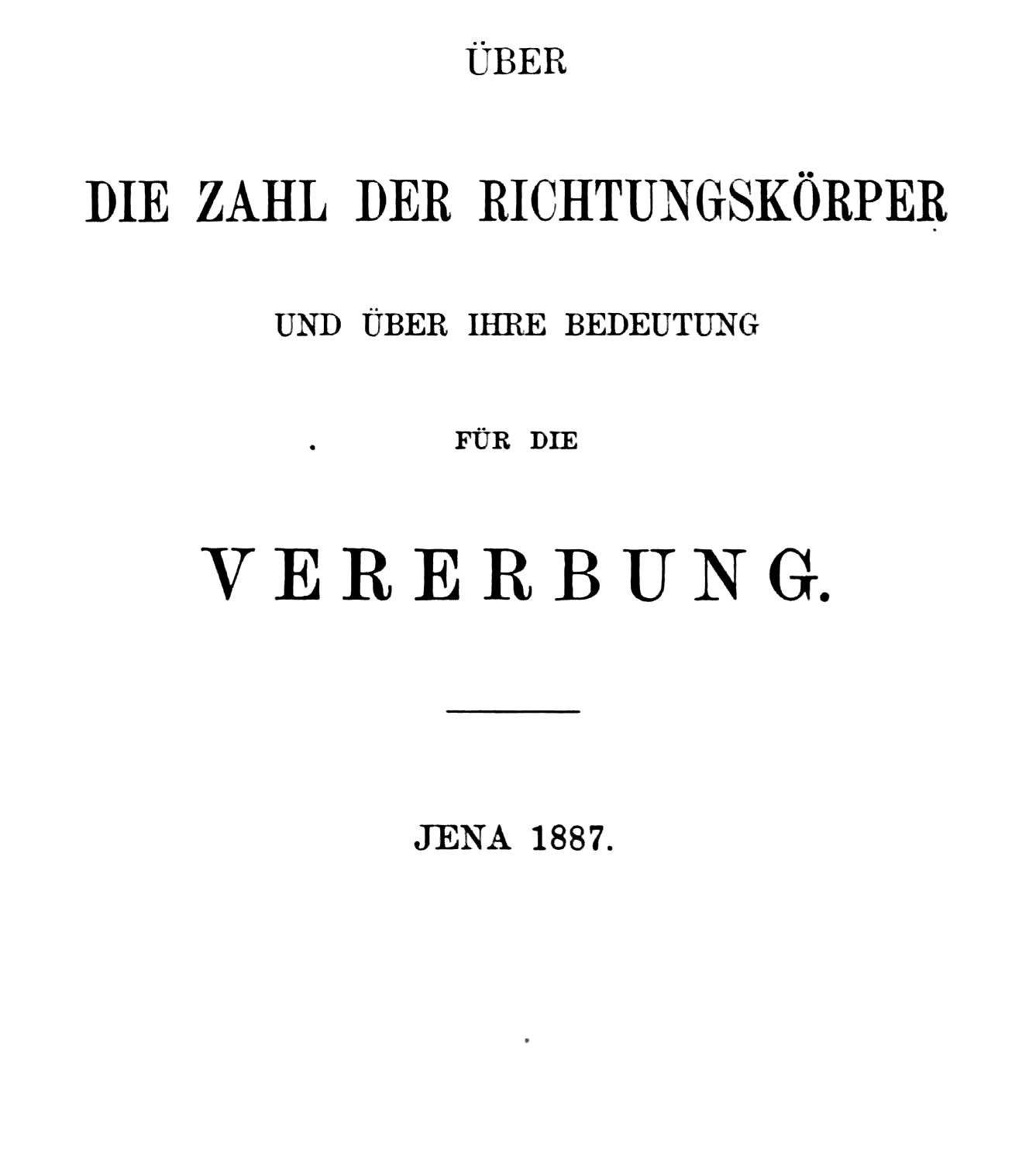 ÜBER

DIE ZAHL DER RICHTUNGSKÖRPER

UND ÜBER IHRE BEDEUTUNG

FÜR DIE

VERERBUNG.

JENA 1887.